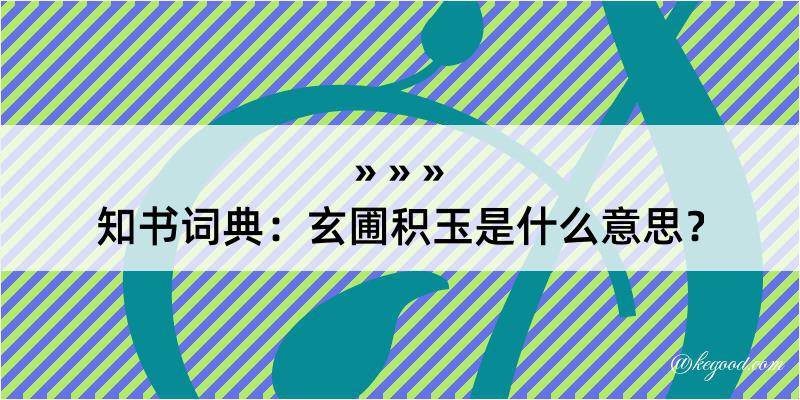 » » »
知书词典：玄圃积玉是什么意思？
@kegood.com